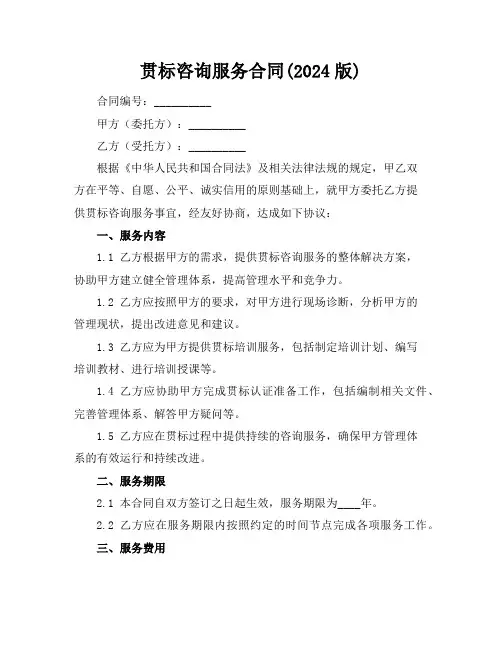 贯标咨询服务合同(2024 版)

合同编号：__________

甲方（委托方）：__________

乙方（受托方）：__________

根据《中华人民共和国合同法》及相关法律法规的规定，甲乙双方在平等、自愿、公平、诚实信用的原则基础上，就甲方委托乙方提供贯标咨询服务事宜，经友好协商，达成如下协议：

一、服务内容

1.1 乙方根据甲方的需求，提供贯标咨询服务的整体解决方案，协助甲方建立健全管理体系，提高管理水平和竞争力。

1.2 乙方应按照甲方的要求，对甲方进行现场诊断，分析甲方的管理现状，提出改进意见和建议。

1.3 乙方应为甲方提供贯标培训服务，包括制定培训计划、编写培训教材、进行培训授课等。

1.4 乙方应协助甲方完成贯标认证准备工作，包括编制相关文件、完善管理体系、解答甲方疑问等。

1.5 乙方应在贯标过程中提供持续的咨询服务，确保甲方管理体系的有效运行和持续改进。

二、服务期限

2.1 本合同自双方签订之日起生效，服务期限为____年。

2.2 乙方应在服务期限内按照约定的时间节点完成各项服务工作。

三、服务费用